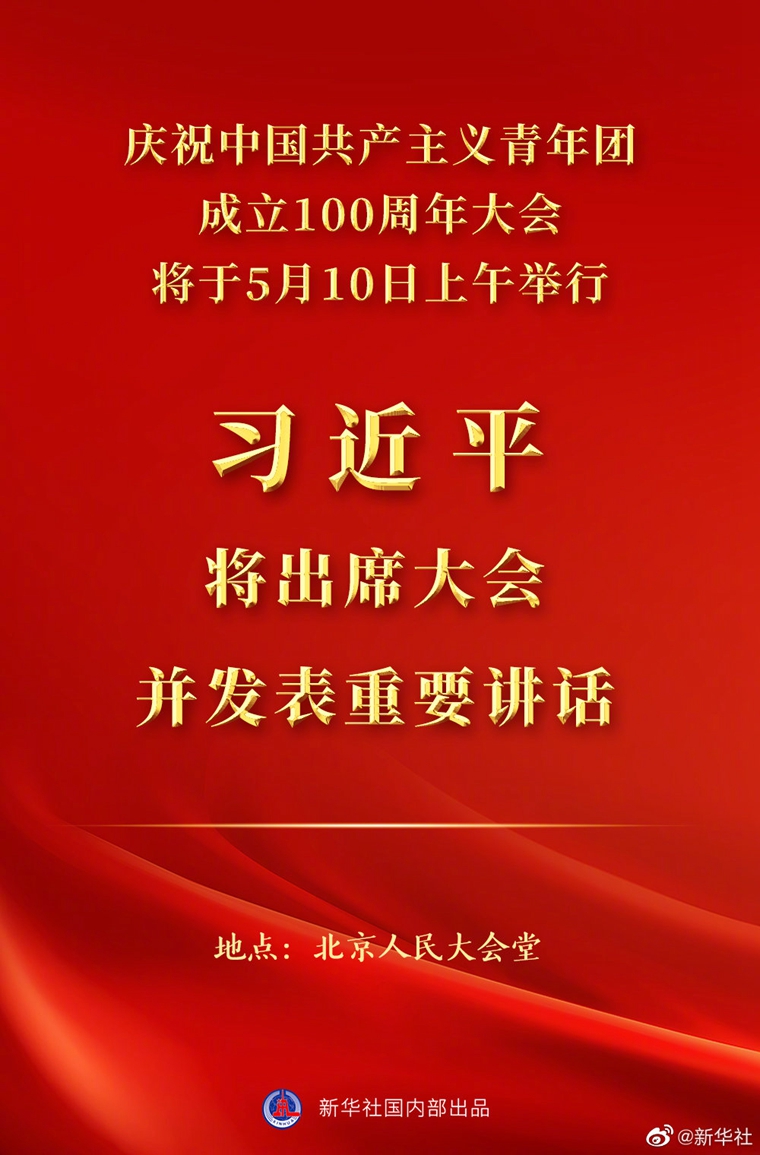 庆祝中国共产主义青年团
成立100周年大会
将于5月10日上午举行

习近平
将出席大会
并发表重要讲话

地点：北京人民大会堂

新华社国内部出品

@新华社